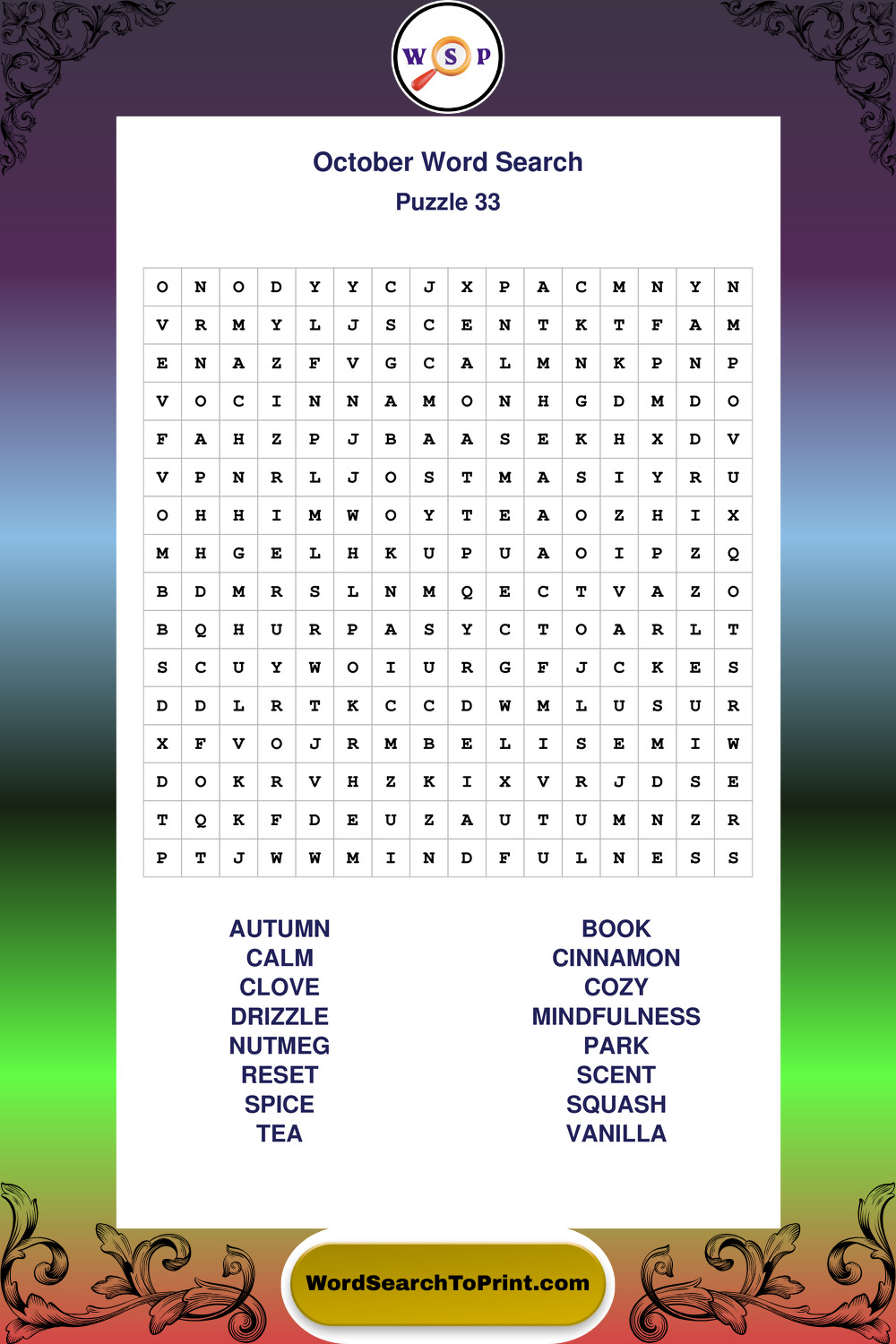 W S P

October Word Search
Puzzle 33

| O | N | O | D | Y | Y | C | J | X | P | A | C | M | N | Y | N |
|---|---|---|---|---|---|---|---|---|---|---|---|---|---|---|---|
| V | R | M | Y | L | J | S | C | E | N | T | K | T | F | A | M |
| E | N | A | Z | F | V | G | C | A | L | M | N | K | P | N | P |
| V | O | C | I | N | N | A | M | O | N | H | G | D | M | D | O |
| F | A | H | Z | P | J | B | A | A | S | E | K | H | X | D | V |
| V | P | N | R | L | J | O | S | T | M | A | S | I | Y | R | U |
| O | H | H | I | M | W | O | Y | T | E | A | O | Z | H | I | X |
| M | H | G | E | L | H | K | U | P | U | A | O | I | P | Z | Q |
| B | D | M | R | S | L | N | M | Q | E | C | T | V | A | Z | O |
| B | Q | H | U | R | P | A | S | Y | C | T | O | A | R | L | T |
| S | C | U | Y | W | O | I | U | R | G | F | J | C | K | E | S |
| D | D | L | R | T | K | C | C | D | W | M | L | U | S | U | R |
| X | F | V | O | J | R | M | B | E | L | I | S | E | M | I | W |
| D | O | K | R | V | H | Z | K | I | X | V | R | J | D | S | E |
| T | Q | K | F | D | E | U | Z | A | U | T | U | M | N | Z | R |
| P | T | J | W | W | M | I | N | D | F | U | L | N | E | S | S |

AUTUMN
CALM
CLOVE
DRIZZLE
NUTMEG
RESET
SPICE
TEA

BOOK
CINNAMON
COZY
MINDFULNESS
PARK
SCENT
SQUASH
VANILLA

WordSearchToPrint.com